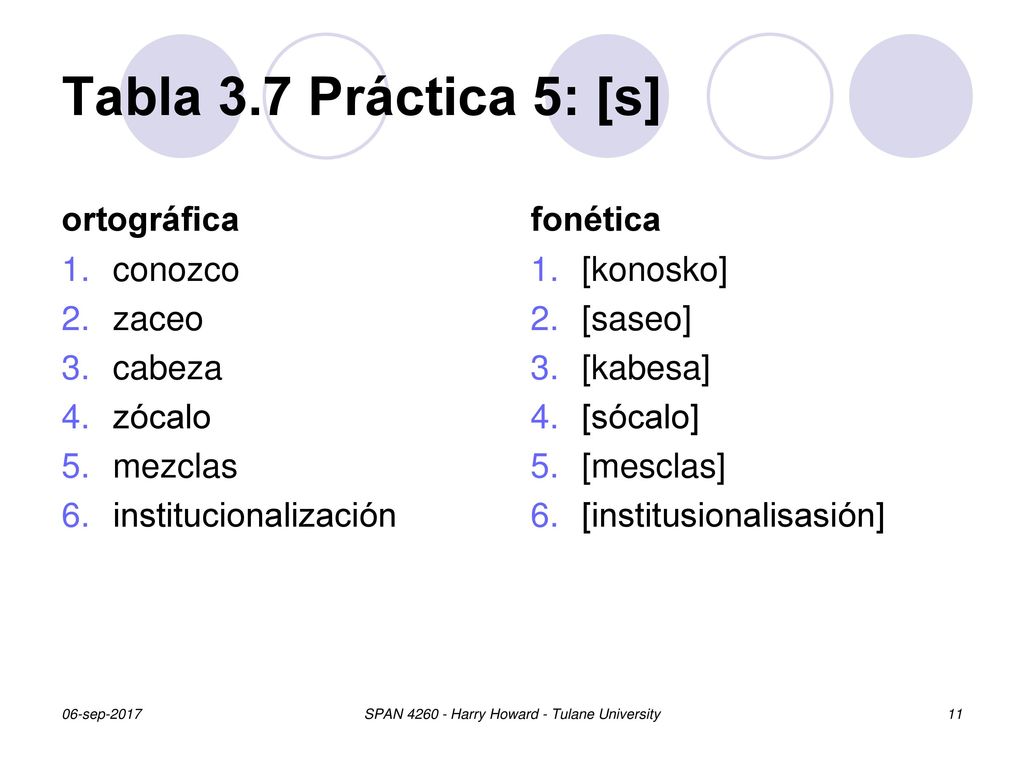 Tabla 3.7 Práctica 5: [s]

ortográfica

1. conozco
2. zaceo
3. cabeza
4. zócalo
5. mezclas
6. institucionalización

fonética

1. [konosko]
2. [saseo]
3. [kabesa]
4. [sócalo]
5. [mesclas]
6. [institusionalisasión]

06-sep-2017

SPAN 4260 - Harry Howard - Tulane University

11